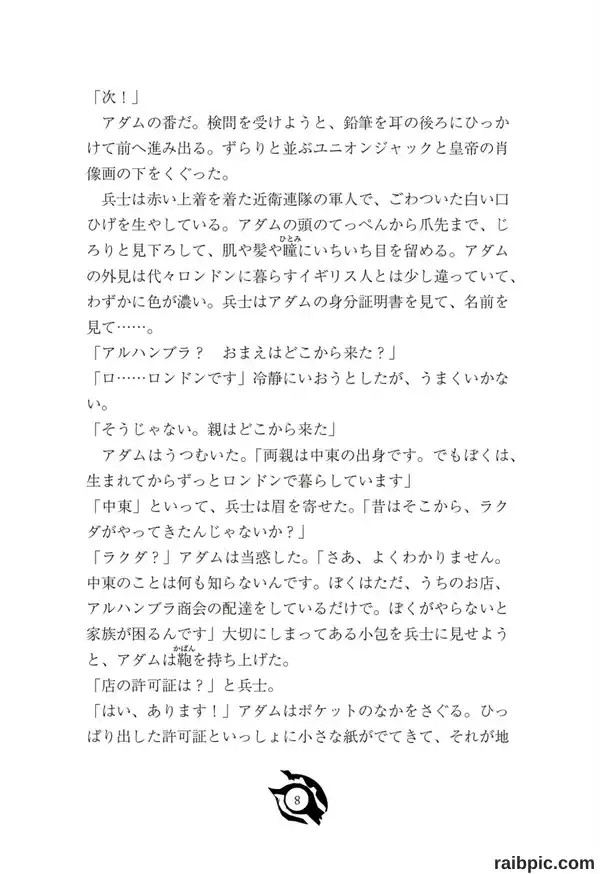 「次！」

アダムの番だ。検問を受けようと、鉛筆を耳の後ろにひっかけて前へ進み出る。ずらりと並ぶユニオンジャックと皇帝の肖像画の下をくぐった。

兵士は赤い上着を着た近衛連隊の軍人で、ごわついた白い口ひげを生やしている。アダムの頭のてっぺんから爪先まで、じろりと見下ろして、肌や髪や瞳（ひとみ）にいちいち目を留める。アダムの外見は代々ロンドンに暮らすイギリス人とは少し違っていて、わずかに色が濃い。兵士はアダムの身分証明書を見て、名前を見て……。

「アルハンブラ？　おまえはどこから来た？」

「ロ……ロンドンです」冷静にいおうとしたが、うまくいかない。

「そうじゃない。親はどこから来た」

アダムはうつむいた。「両親は中東の出身です。でもぼくは、生まれてからずっとロンドンで暮らしています」

「中東」といって、兵士は眉を寄せた。「昔はそこから、ラクダがやってきたんじゃないか？」

「ラクダ？」アダムは当惑した。「さあ、よくわかりません。中東のことは何も知らないんです。ぼくはただ、うちのお店、アルハンブラ商会の配達をしているだけで。ぼくがやらないと家族が困るんです」大切にしまってある小包を兵士に見せようと、アダムは鞄（かばん）を持ち上げた。

「店の許可証は？」と兵士。

「はい、あります！」アダムはポケットのなかをさぐる。ひっぱり出した許可証といっしょに小さな紙がでてきて、それが地

8

raibpic.com